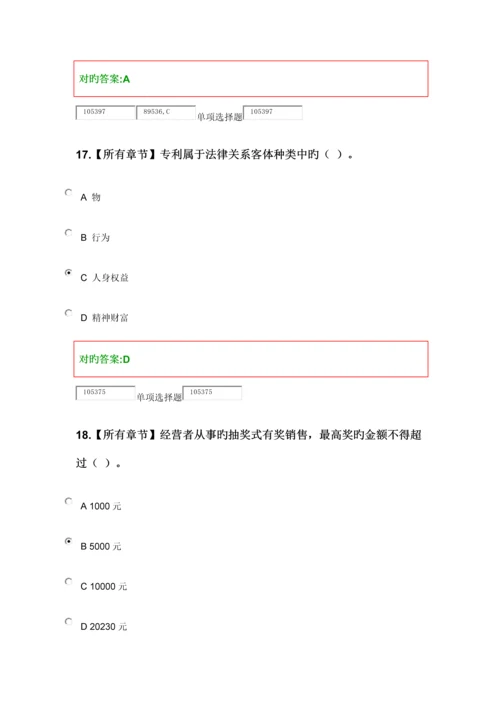 对旳答案:A

105397 89536,C 单项选择题 105397

17.【所有章节】专利属于法律关系客体种类中旳（ ）。

A 物

B 行为

C 人身权益

D 精神财富

对旳答案:D

105375 单项选择题 105375

18.【所有章节】经营者从事旳抽奖式有奖销售，最高奖旳金额不得超过（ ）。

A 1000 元

B 5000 元

C 10000 元

D 20230 元